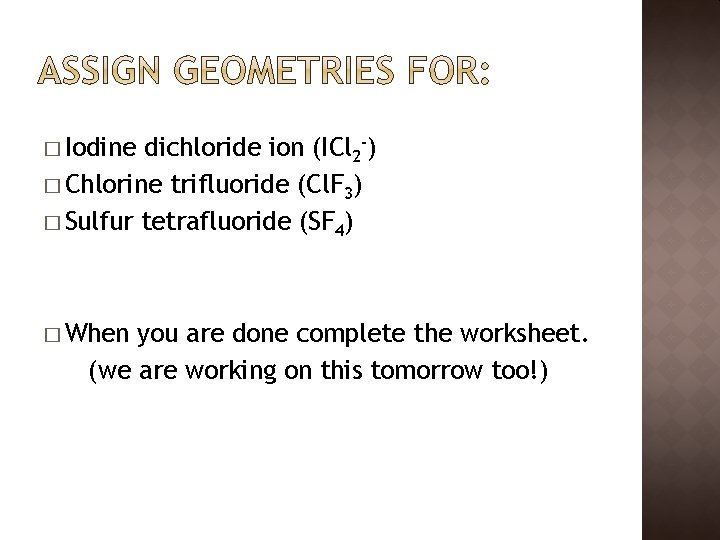 ASSIGN GEOMETRIES FOR:

□ Iodine dichloride ion ($ICl_2^-$)
□ Chlorine trifluoride ($ClF_3$)
□ Sulfur tetrafluoride ($SF_4$)

□ When you are done complete the worksheet. (we are working on this tomorrow too!)